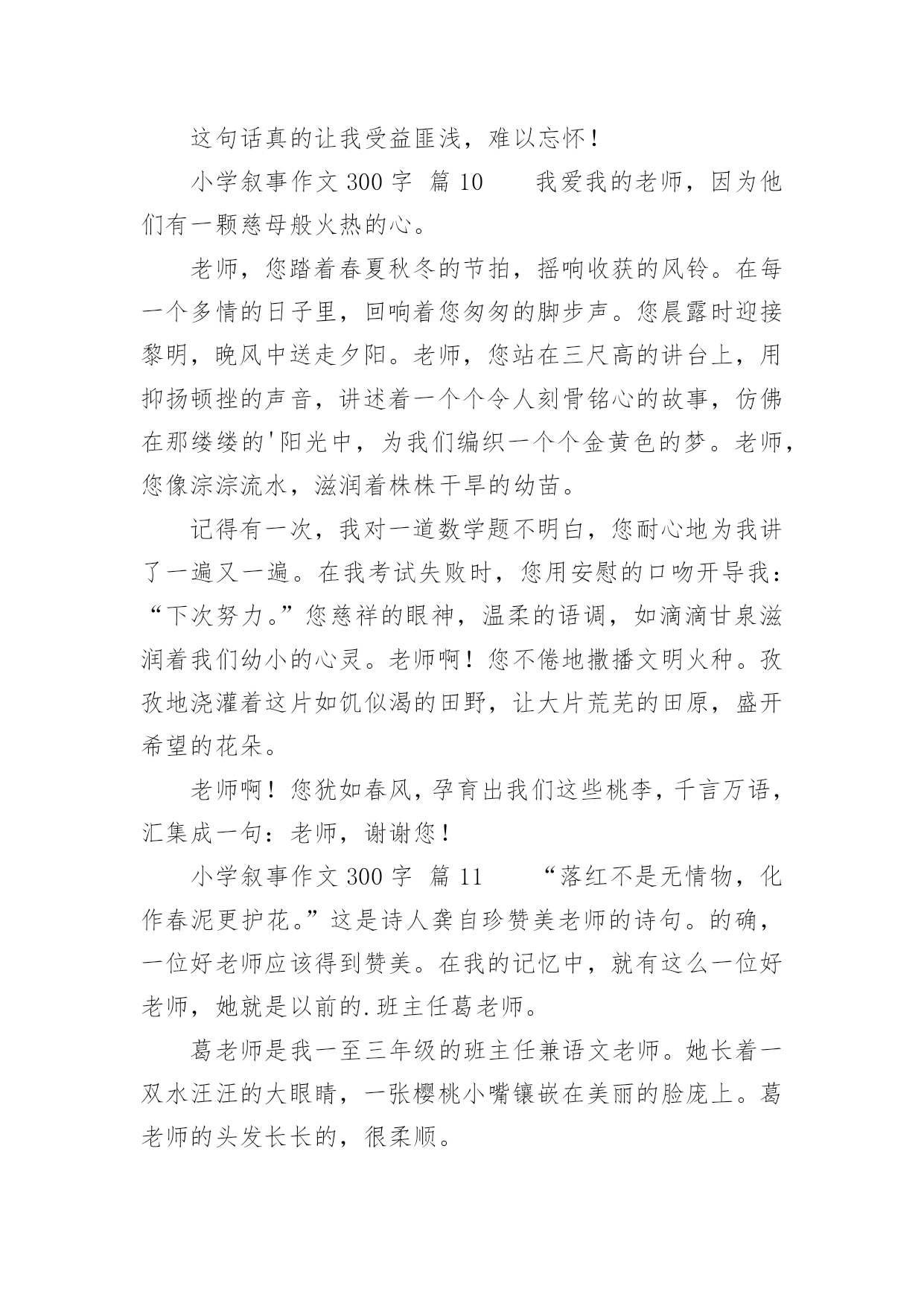 这句话真的让我受益匪浅，难以忘怀！

小学叙事作文 300 字 篇 10　　我爱我的老师，因为他们有一颗慈母般火热的心。

老师，您踏着春夏秋冬的节拍，摇响收获的风铃。在每一个多情的日子里，回响着您匆匆的脚步声。您晨露时迎接黎明，晚风中送走夕阳。老师，您站在三尺高的讲台上，用抑扬顿挫的声音，讲述着一个个令人刻骨铭心的故事，仿佛在那缕缕的'阳光中，为我们编织一个个金黄色的梦。老师，您像淙淙流水，滋润着株株干旱的幼苗。

记得有一次，我对一道数学题不明白，您耐心地为我讲了一遍又一遍。在我考试失败时，您用安慰的口吻开导我：“下次努力。”您慈祥的眼神，温柔的语调，如滴滴甘泉滋润着我们幼小的心灵。老师啊！您不倦地撒播文明火种。孜孜地浇灌着这片如饥似渴的田野，让大片荒芜的田原，盛开希望的花朵。

老师啊！您犹如春风，孕育出我们这些桃李，千言万语，汇集成一句：老师，谢谢您！

小学叙事作文 300 字 篇 11　　“落红不是无情物，化作春泥更护花。”这是诗人龚自珍赞美老师的诗句。的确，一位好老师应该得到赞美。在我的记忆中，就有这么一位好老师，她就是以前的.班主任葛老师。

葛老师是我一至三年级的班主任兼语文老师。她长着一双水汪汪的大眼睛，一张樱桃小嘴镶嵌在美丽的脸庞上。葛老师的头发长长的，很柔顺。